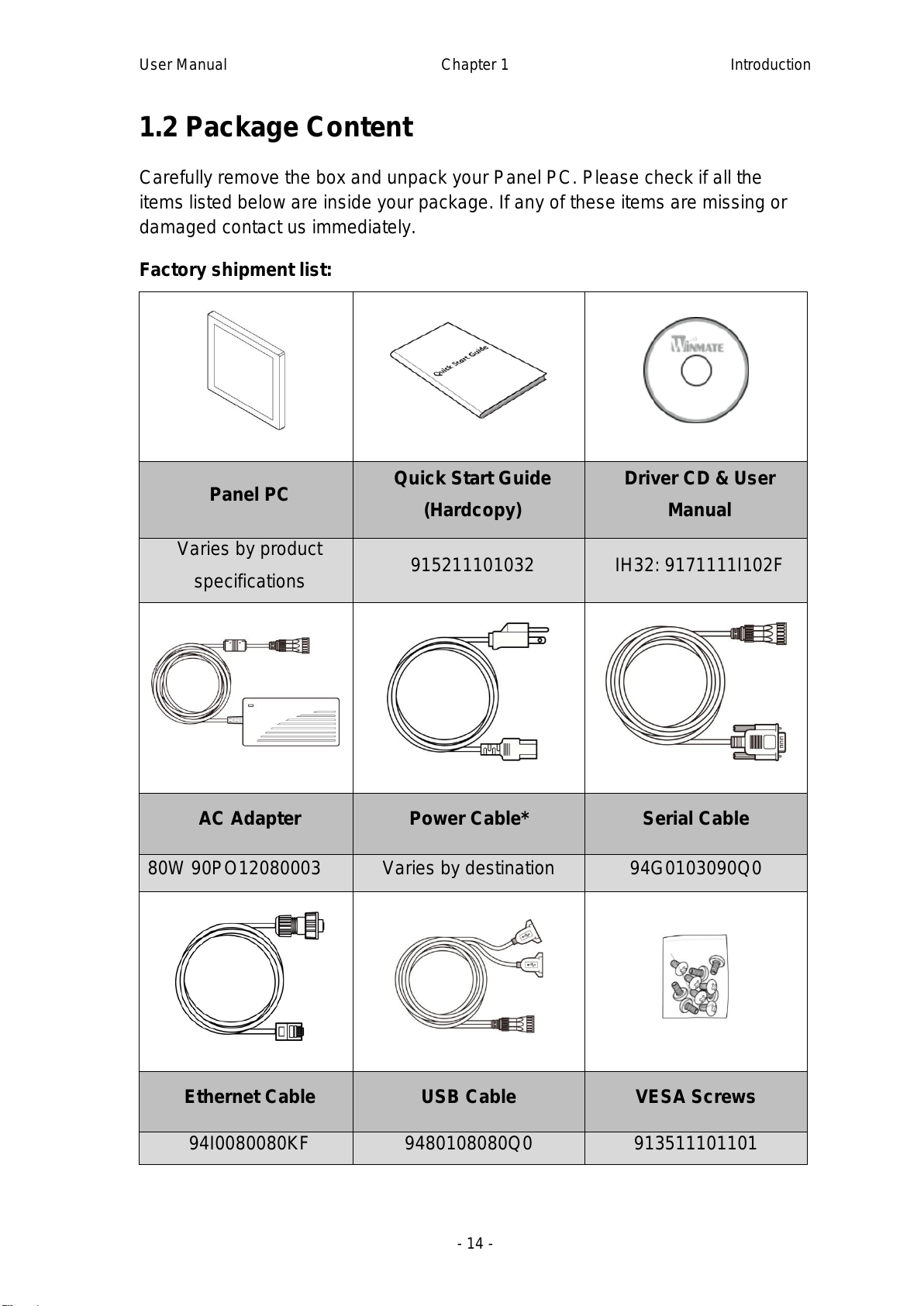 User Manual Chapter 1 Introduction

1.2 Package Content

Carefully remove the box and unpack your Panel PC. Please check if all the items listed below are inside your package. If any of these items are missing or damaged contact us immediately.

Factory shipment list:

| | Quick Start Guide | WINMATE |
|---|---|---|
| Panel PC | Quick Start Guide (Hardcopy) | Driver CD & User Manual |
| Varies by product specifications | 915211101032 | IH32: 9171111I102F |
| | | |
| AC Adapter | Power Cable* | Serial Cable |
| 80W 90PO12080003 | Varies by destination | 94G0103090Q0 |
| | | |
| Ethernet Cable | USB Cable | VESA Screws |
| 94I0080080KF | 9480108080Q0 | 913511101101 |

- 14 -